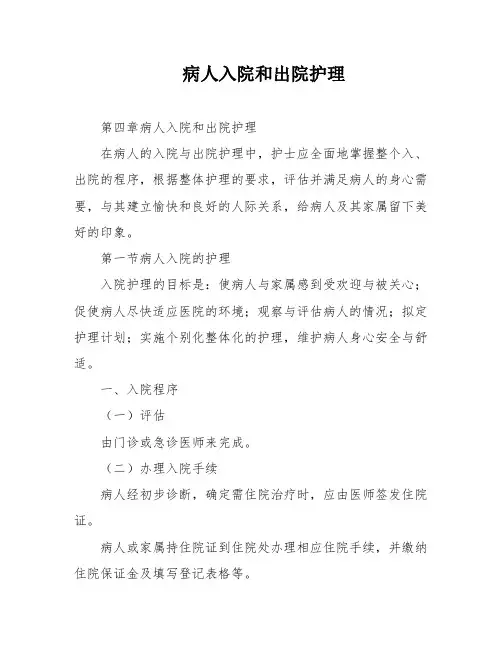 病人入院和出院护理

第四章病人入院和出院护理

在病人的入院与出院护理中，护士应全面地掌握整个入、出院的程序，根据整体护理的要求，评估并满足病人的身心需要，与其建立愉快和良好的人际关系，给病人及其家属留下美好的印象。

第一节病人入院的护理

入院护理的目标是：使病人与家属感到受欢迎与被关心；促使病人尽快适应医院的环境；观察与评估病人的情况；拟定护理计划；实施个别化整体化的护理，维护病人身心安全与舒适。

一、入院程序

（一）评估

由门诊或急诊医师来完成。

（二）办理入院手续

病人经初步诊断，确定需住院治疗时，应由医师签发住院证。

病人或家属持住院证到住院处办理相应住院手续，并缴纳住院保证金及填写登记表格等。